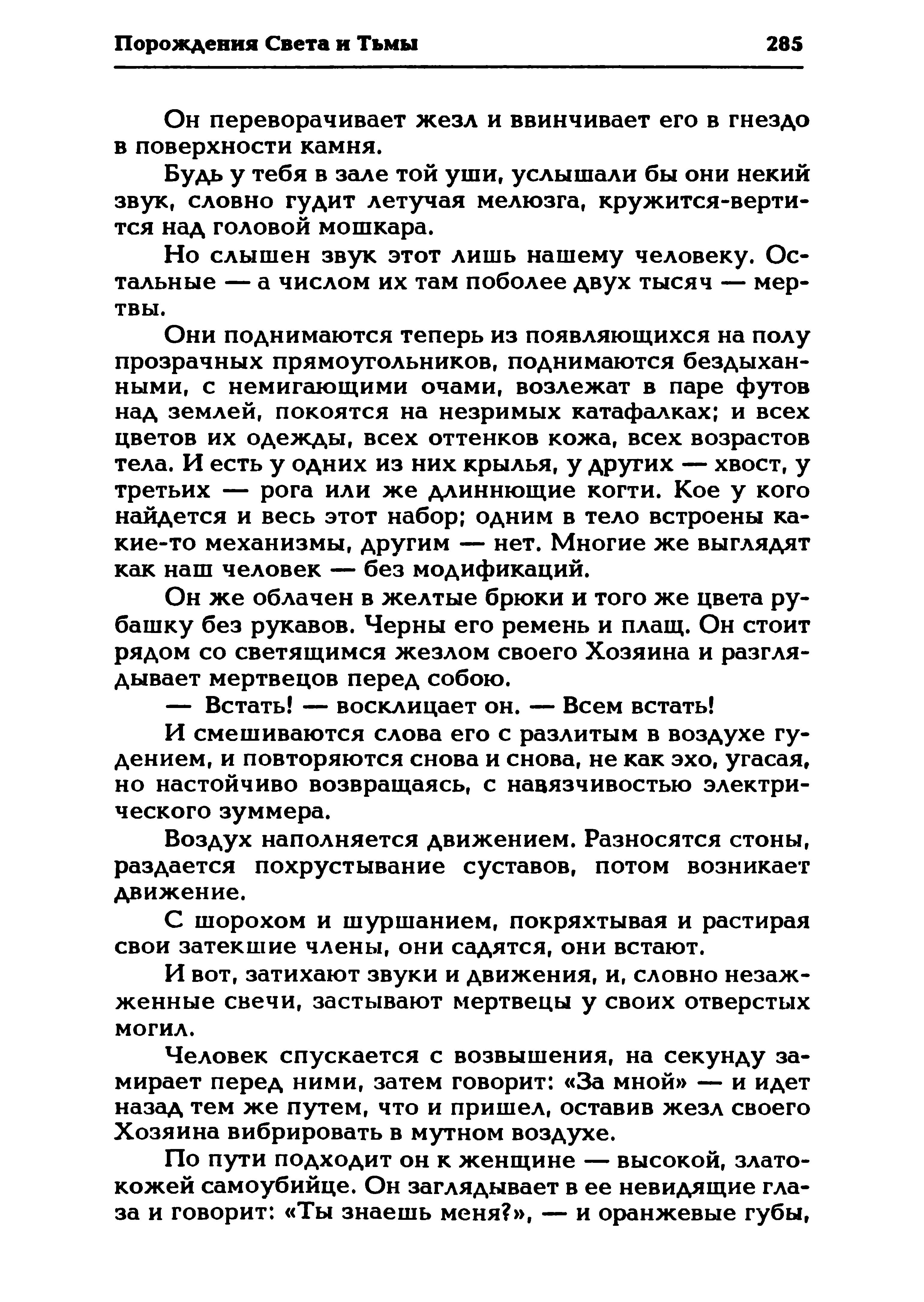 Порождения Света и Тьмы 285

Он переворачивает жезл и ввинчивает его в гнездо в поверхности камня.

Будь у тебя в зале той уши, услышали бы они некий звук, словно гудит летучая мелюзга, кружится-вертится над головой мошкара.

Но слышен звук этот лишь нашему человеку. Остальные — а числом их там поболее двух тысяч — мертвы.

Они поднимаются теперь из появляющихся на полу прозрачных прямоугольников, поднимаются бездыханными, с немигающими очами, возлежат в паре футов над землей, покоятся на незримых катафалках; и всех цветов их одежды, всех оттенков кожа, всех возрастов тела. И есть у одних из них крылья, у других — хвост, у третьих — рога или же длиннющие когти. Кое у кого найдется и весь этот набор; одним в тело встроены какие-то механизмы, другим — нет. Многие же выглядят как наш человек — без модификаций.

Он же облачен в желтые брюки и того же цвета рубашку без рукавов. Черны его ремень и плащ. Он стоит рядом со светящимся жезлом своего Хозяина и разглядывает мертвецов перед собою.

— Встать! — восклицает он. — Всем встать!

И смешиваются слова его с разлитым в воздухе гудением, и повторяются снова и снова, не как эхо, угасая, но настойчиво возвращаясь, с навязчивостью электрического зуммера.

Воздух наполняется движением. Разносятся стоны, раздается похрустывание суставов, потом возникает движение.

С шорохом и шуршанием, покряхтывая и растирая свои затекшие члены, они садятся, они встают.

И вот, затихают звуки и движения, и, словно незажженные свечи, застывают мертвецы у своих отверстых могил.

Человек спускается с возвышения, на секунду замирает перед ними, затем говорит: «За мной» — и идет назад тем же путем, что и пришел, оставив жезл своего Хозяина вибрировать в мутном воздухе.

По пути подходит он к женщине — высокой, златокожей самоубийце. Он заглядывает в ее невидящие глаза и говорит: «Ты знаешь меня?», — и оранжевые губы,